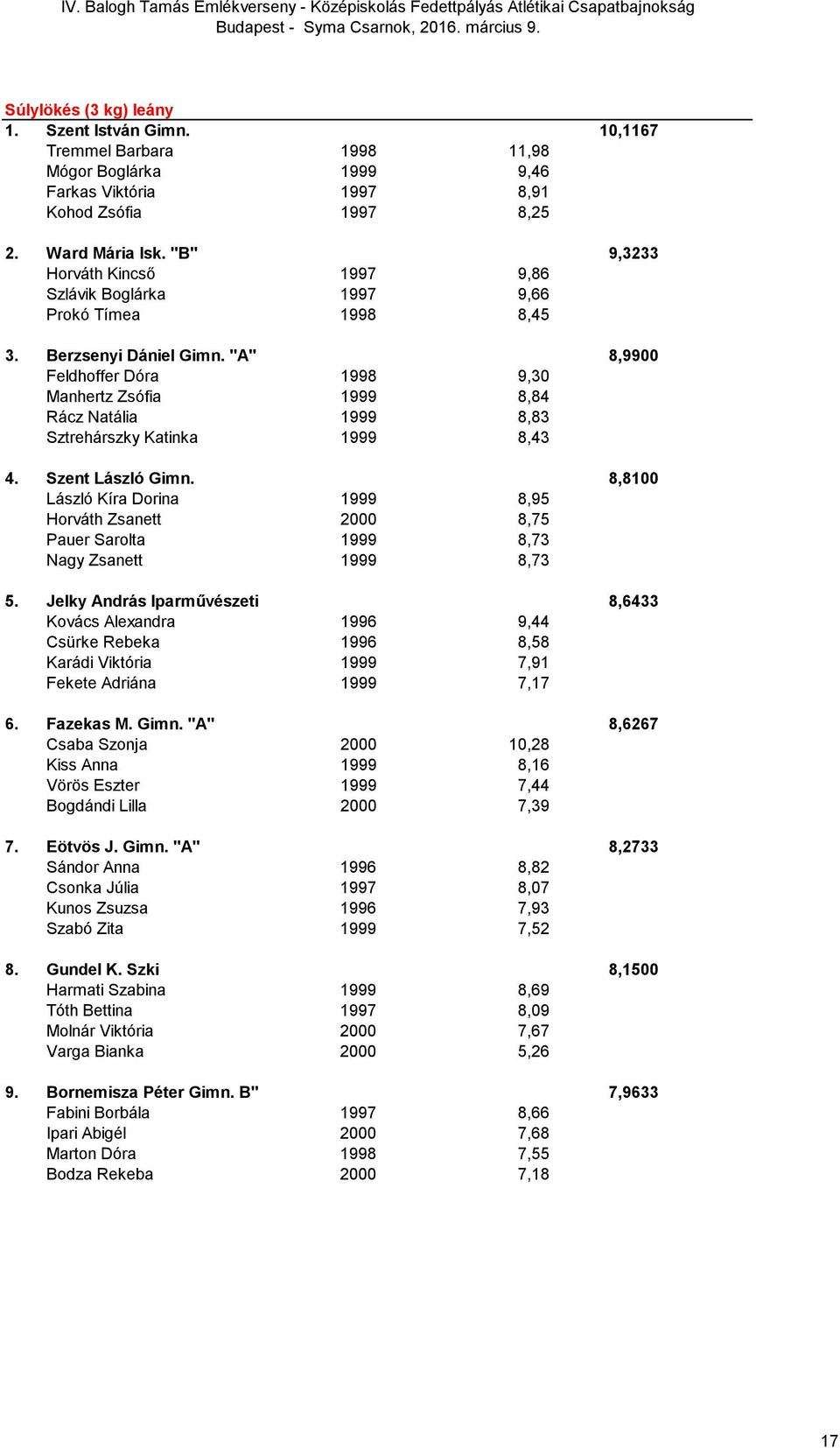 IV. Balogh Tamás Emlékverseny - Középiskolás Fedettpályás Atlétikai Csapatbajnokság
Budapest - Syma Csarnok, 2016. március 9.

Súlylökés (3 kg) leány

| | | | | |
|---|---|---|---|---|
| 1. | Szent István Gimn. | | | 10,1167 |
| | Tremmel Barbara | 1998 | 11,98 | |
| | Mógor Boglárka | 1999 | 9,46 | |
| | Farkas Viktória | 1997 | 8,91 | |
| | Kohod Zsófia | 1997 | 8,25 | |
| 2. | Ward Mária Isk. "B" | | | 9,3233 |
| | Horváth Kincső | 1997 | 9,86 | |
| | Szlávik Boglárka | 1997 | 9,66 | |
| | Prokó Tímea | 1998 | 8,45 | |
| 3. | Berzsenyi Dániel Gimn. "A" | | | 8,9900 |
| | Feldhoffer Dóra | 1998 | 9,30 | |
| | Manhertz Zsófia | 1999 | 8,84 | |
| | Rácz Natália | 1999 | 8,83 | |
| | Sztrehárszky Katinka | 1999 | 8,43 | |
| 4. | Szent László Gimn. | | | 8,8100 |
| | László Kíra Dorina | 1999 | 8,95 | |
| | Horváth Zsanett | 2000 | 8,75 | |
| | Pauer Sarolta | 1999 | 8,73 | |
| | Nagy Zsanett | 1999 | 8,73 | |
| 5. | Jelky András Iparművészeti | | | 8,6433 |
| | Kovács Alexandra | 1996 | 9,44 | |
| | Csürke Rebeka | 1996 | 8,58 | |
| | Karádi Viktória | 1999 | 7,91 | |
| | Fekete Adriána | 1999 | 7,17 | |
| 6. | Fazekas M. Gimn. "A" | | | 8,6267 |
| | Csaba Szonja | 2000 | 10,28 | |
| | Kiss Anna | 1999 | 8,16 | |
| | Vörös Eszter | 1999 | 7,44 | |
| | Bogdándi Lilla | 2000 | 7,39 | |
| 7. | Eötvös J. Gimn. "A" | | | 8,2733 |
| | Sándor Anna | 1996 | 8,82 | |
| | Csonka Júlia | 1997 | 8,07 | |
| | Kunos Zsuzsa | 1996 | 7,93 | |
| | Szabó Zita | 1999 | 7,52 | |
| 8. | Gundel K. Szki | | | 8,1500 |
| | Harmati Szabina | 1999 | 8,69 | |
| | Tóth Bettina | 1997 | 8,09 | |
| | Molnár Viktória | 2000 | 7,67 | |
| | Varga Bianka | 2000 | 5,26 | |
| 9. | Bornemisza Péter Gimn. B" | | | 7,9633 |
| | Fabini Borbála | 1997 | 8,66 | |
| | Ipari Abigél | 2000 | 7,68 | |
| | Marton Dóra | 1998 | 7,55 | |
| | Bodza Rekeba | 2000 | 7,18 | |

17